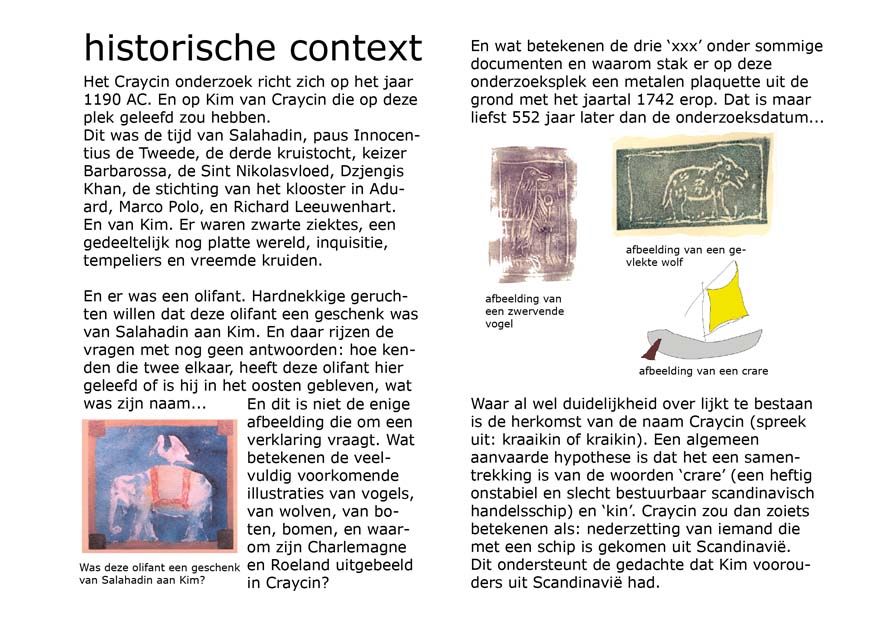 historische context

Het Craycin onderzoek richt zich op het jaar 1190 AC. En op Kim van Craycin die op deze plek geleefd zou hebben.
Dit was de tijd van Salahadin, paus Innocentius de Tweede, de derde kruistocht, keizer Barbarossa, de Sint Nikolasvloed, Dzjengis Khan, de stichting van het klooster in Aduard, Marco Polo, en Richard Leeuwenhart.
En van Kim. Er waren zwarte ziektes, een gedeeltelijk nog platte wereld, inquisitie, tempeliers en vreemde kruiden.

En er was een olifant. Hardnekkige geruchten willen dat deze olifant een geschenk was van Salahadin aan Kim. En daar rijzen de vragen met nog geen antwoorden: hoe kenden die twee elkaar, heeft deze olifant hier geleefd of is hij in het oosten gebleven, wat was zijn naam...

Was deze olifant een geschenk van Salahadin aan Kim?

En dit is niet de enige afbeelding die om een verklaring vraagt. Wat betekenen de veelvuldig voorkomende illustraties van vogels, van wolven, van boten, bomen, en waarom zijn Charlemagne en Roeland uitgebeeld in Craycin?

En wat betekenen de drie ‘xxx’ onder sommige documenten en waarom stak er op deze onderzoeksplek een metalen plaquette uit de grond met het jaartal 1742 erop. Dat is maar liefst 552 jaar later dan de onderzoeksdatum...

afbeelding van een zwervende vogel

afbeelding van een gevlekte wolf

afbeelding van een crare

Waar al wel duidelijkheid over lijkt te bestaan is de herkomst van de naam Craycin (spreek uit: kraaikin of kraikin). Een algemeen aanvaarde hypothese is dat het een samentrekking is van de woorden ‘crare’ (een heftig onstabiel en slecht bestuurbaar scandinavisch handelsschip) en ‘kin’. Craycin zou dan zoiets betekenen als: nederzetting van iemand die met een schip is gekomen uit Scandinavië. Dit ondersteunt de gedachte dat Kim voorouders uit Scandinavië had.